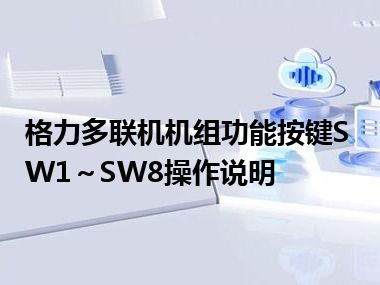 格力多联机机组功能按键SW1～SW8操作说明